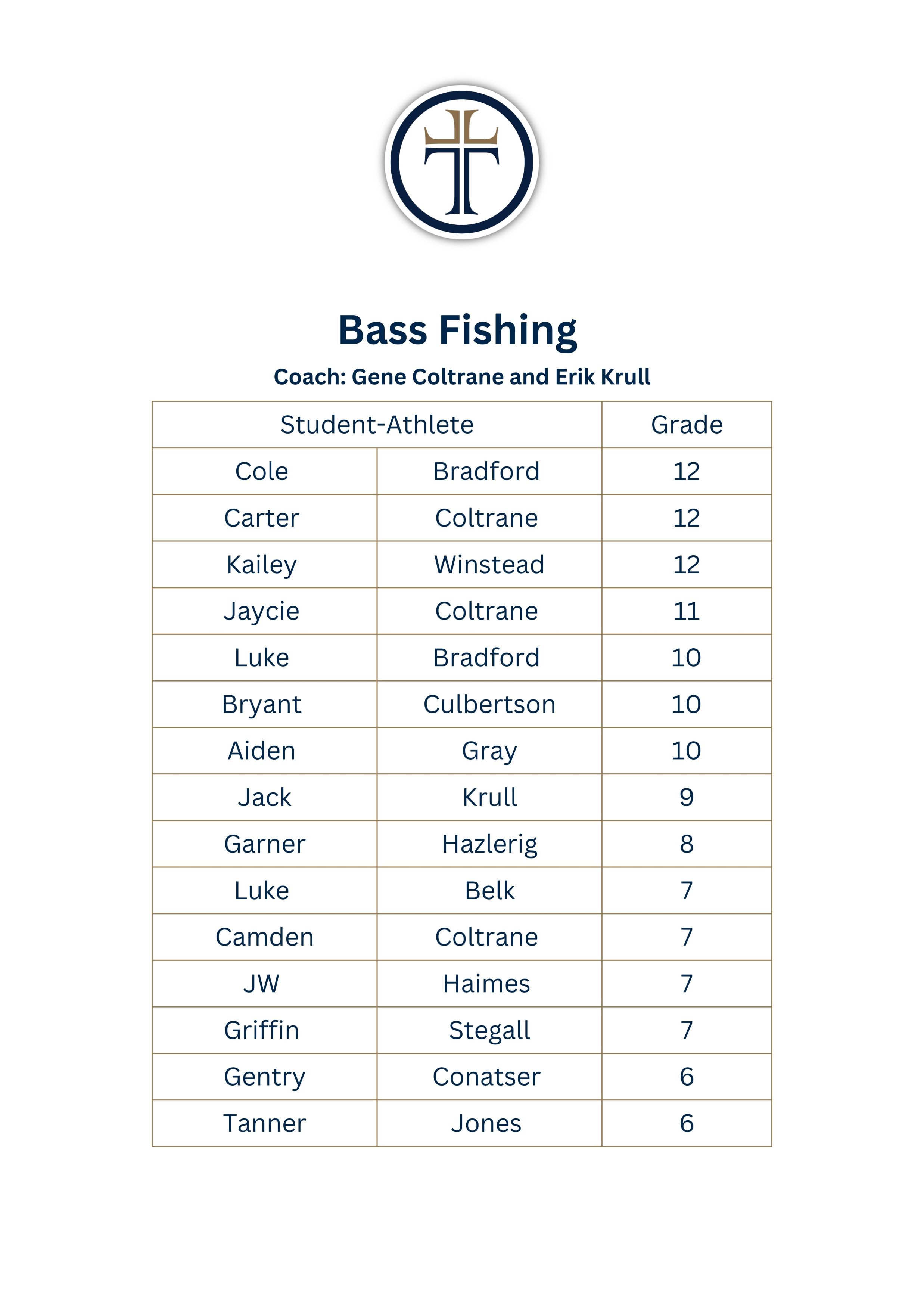 Bass Fishing

Coach: Gene Coltrane and Erik Krull

| Student-Athlete | | Grade |
|---|---|---|
| Cole | Bradford | 12 |
| Carter | Coltrane | 12 |
| Kailey | Winstead | 12 |
| Jaycie | Coltrane | 11 |
| Luke | Bradford | 10 |
| Bryant | Culbertson | 10 |
| Aiden | Gray | 10 |
| Jack | Krull | 9 |
| Garner | Hazlerig | 8 |
| Luke | Belk | 7 |
| Camden | Coltrane | 7 |
| JW | Haimes | 7 |
| Griffin | Stegall | 7 |
| Gentry | Conatser | 6 |
| Tanner | Jones | 6 |